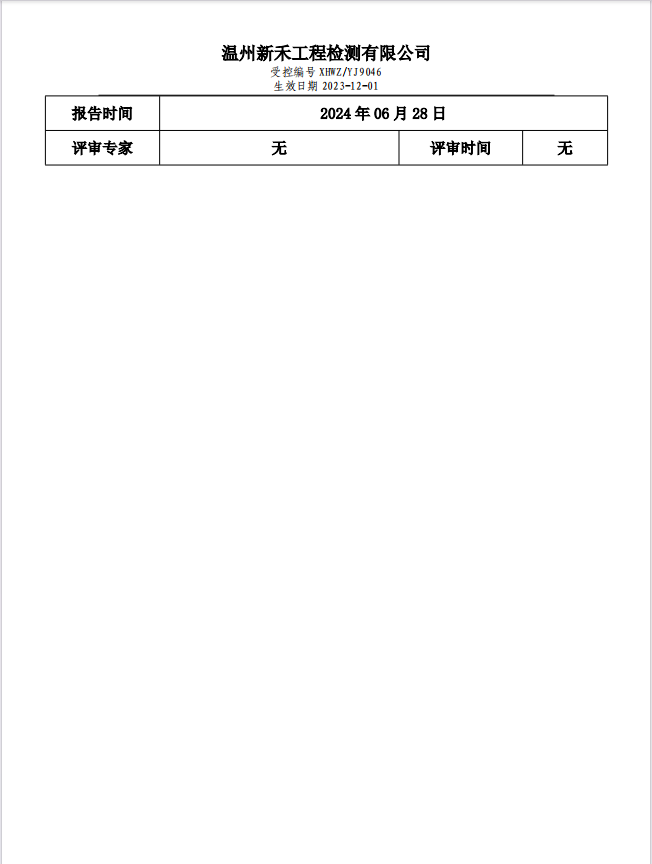 温州新禾工程检测有限公司
受控编号 XHWZ/YJ9046
生效日期 2023-12-01

| 报告时间 | 2024 年 06 月 28 日 | | |
|---|---|---|---|
| 评审专家 | 无 | 评审时间 | 无 |